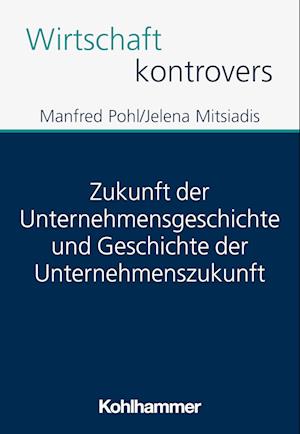 Wirtschaft
kontrovers

Manfred Pohl/Jelena Mitsiadis

Zukunft der Unternehmensgeschichte und Geschichte der Unternehmenszukunft

Kohlhammer